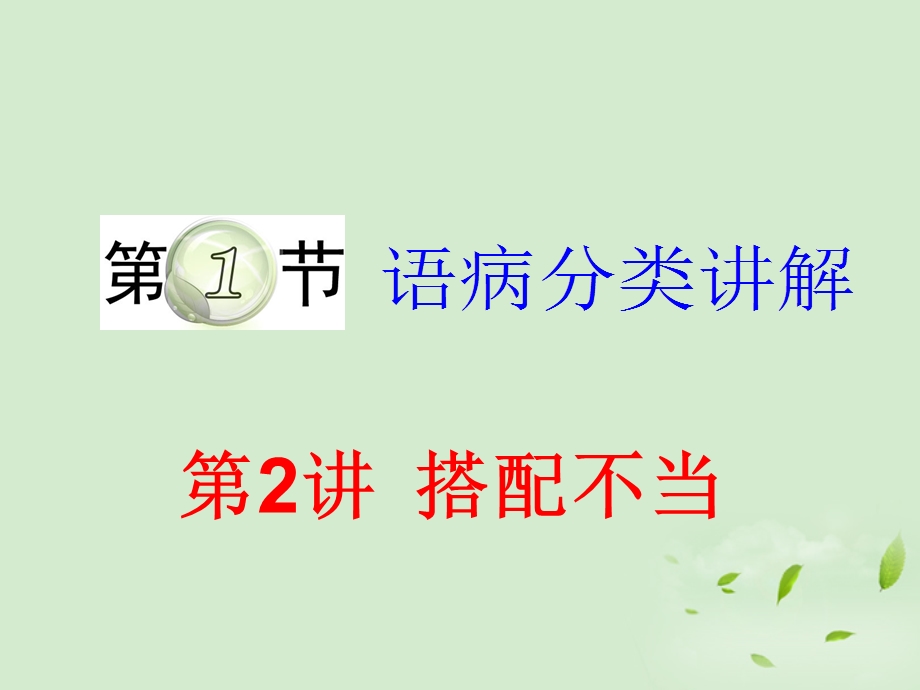 第1节 语病分类讲解

第2讲 搭配不当